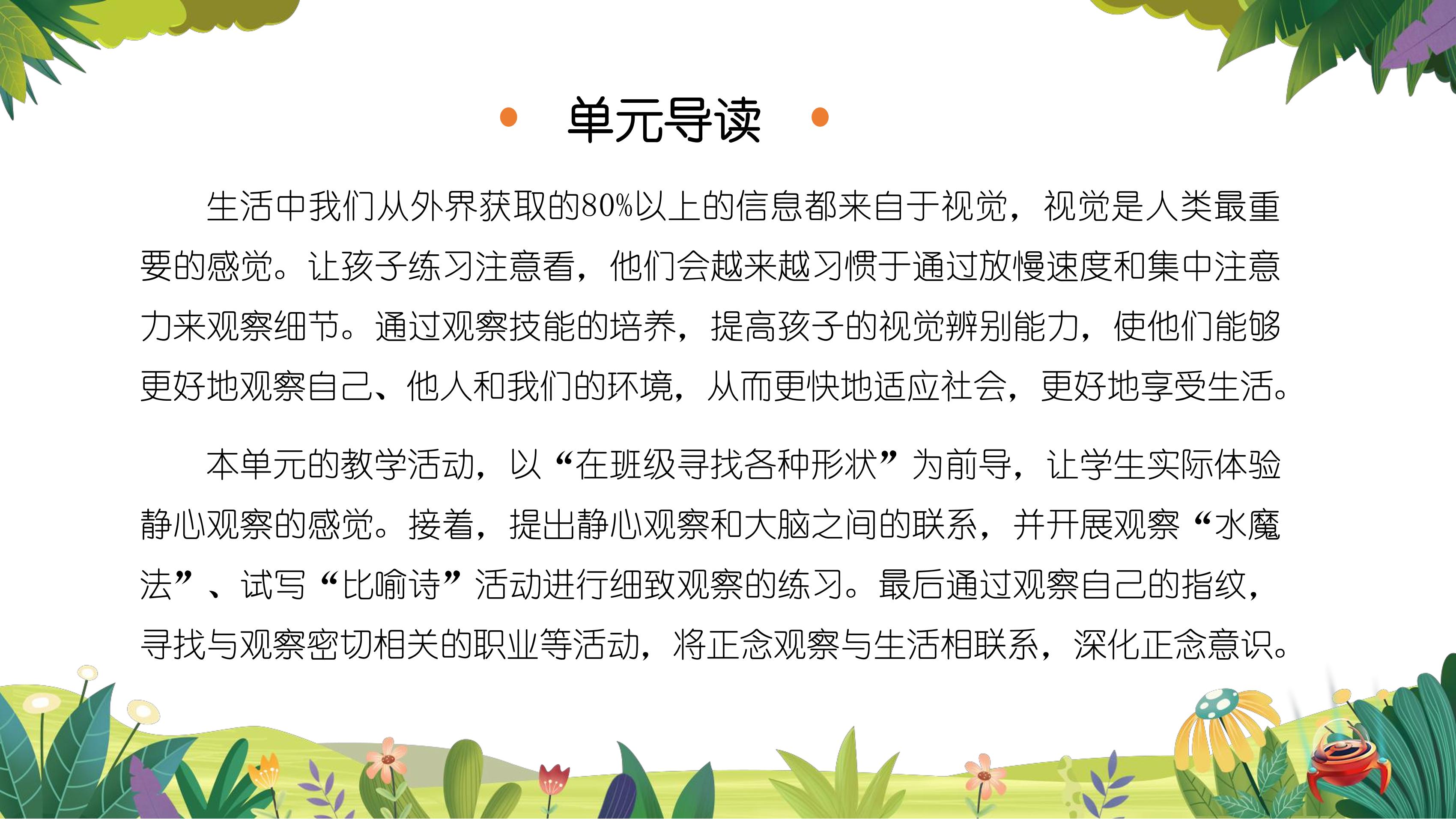 • 单元导读 •

生活中我们从外界获取的80%以上的信息都来自于视觉，视觉是人类最重要的感觉。让孩子练习注意看，他们会越来越习惯于通过放慢速度和集中注意力来观察细节。通过观察技能的培养，提高孩子的视觉辨别能力，使他们能够更好地观察自己、他人和我们的环境，从而更快地适应社会，更好地享受生活。

本单元的教学活动，以“在班级寻找各种形状”为前导，让学生实际体验静心观察的感觉。接着，提出静心观察和大脑之间的联系，并开展观察“水魔法”、试写“比喻诗”活动进行细致观察的练习。最后通过观察自己的指纹，寻找与观察密切相关的职业等活动，将正念观察与生活相联系，深化正念意识。